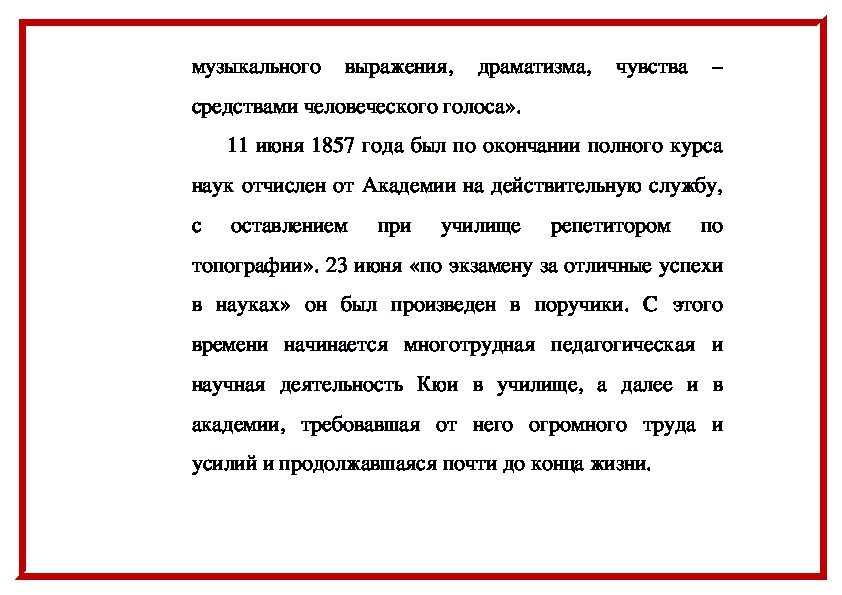 музыкального выражения, драматизма, чувства – средствами человеческого голоса».

11 июня 1857 года был по окончании полного курса наук отчислен от Академии на действительную службу, с оставлением при училище репетитором по топографии». 23 июня «по экзамену за отличные успехи в науках» он был произведен в поручики. С этого времени начинается многотрудная педагогическая и научная деятельность Кюи в училище, а далее и в академии, требовавшая от него огромного труда и усилий и продолжавшаяся почти до конца жизни.